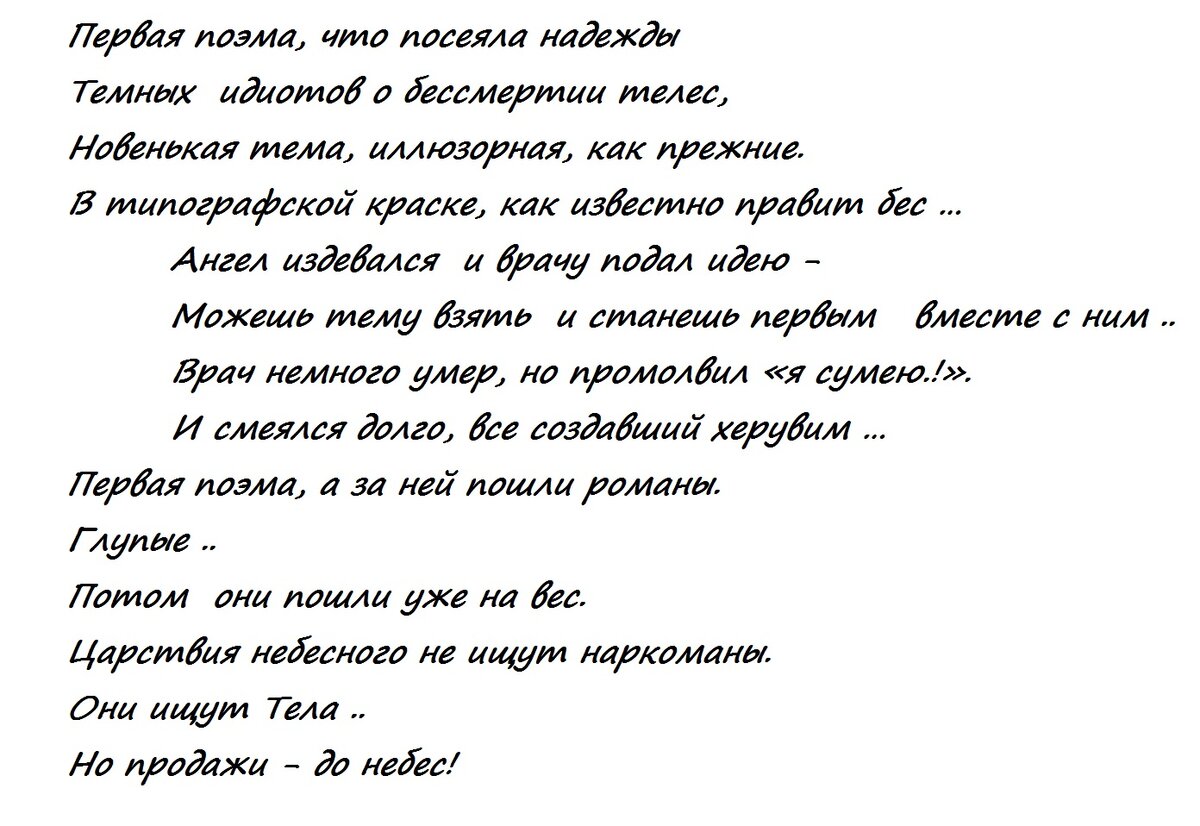 Первая поэма, что посеяла надежды
Темных идиотов о бессмертии телес,
Новенькая тема, иллюзорная, как прежние.
В типографской краске, как известно правит бес ...
Ангел издевался и врачу подал идею -
Можешь тему взять и станешь первым вместе с ним ..
Врач немного умер, но промолвил «я сумею.!».
И смеялся долго, все создавший херувим ...
Первая поэма, а за ней пошли романы.
Глупые ..
Потом они пошли уже на вес.
Царствия небесного не ищут наркоманы.
Они ищут Тела ..
Но продажи - до небес!